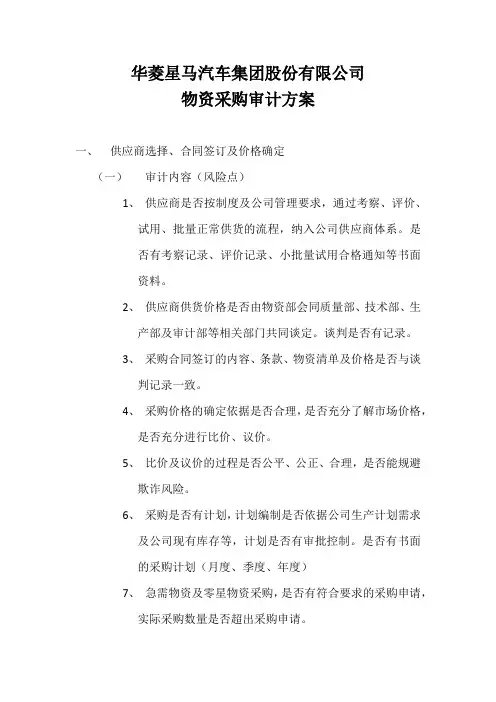 华菱星马汽车集团股份有限公司
物资采购审计方案

一、 供应商选择、合同签订及价格确定

（一） 审计内容（风险点）

1、 供应商是否按制度及公司管理要求，通过考察、评价、试用、批量正常供货的流程，纳入公司供应商体系。是否有考察记录、评价记录、小批量试用合格通知等书面资料。

2、 供应商供货价格是否由物资部会同质量部、技术部、生产部及审计部等相关部门共同谈定。谈判是否有记录。

3、 采购合同签订的内容、条款、物资清单及价格是否与谈判记录一致。

4、 采购价格的确定依据是否合理，是否充分了解市场价格，是否充分进行比价、议价。

5、 比价及议价的过程是否公平、公正、合理，是否能规避欺诈风险。

6、 采购是否有计划，计划编制是否依据公司生产计划需求及公司现有库存等，计划是否有审批控制。是否有书面的采购计划（月度、季度、年度）

7、 急需物资及零星物资采购，是否有符合要求的采购申请，实际采购数量是否超出采购申请。